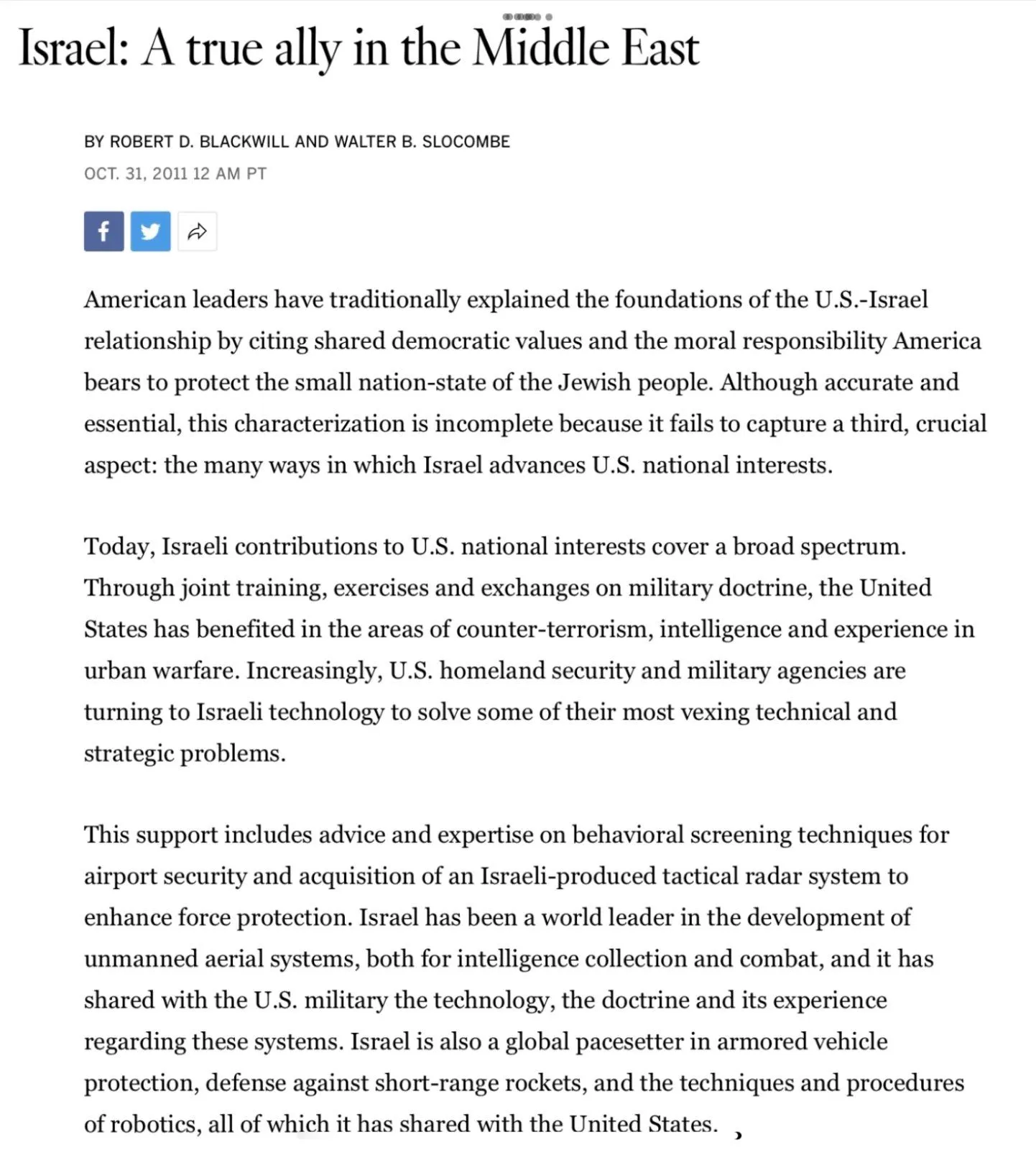 Israel: A true ally in the Middle East

BY ROBERT D. BLACKWILL AND WALTER B. SLOCOMBE

OCT. 31, 2011 12 AM PT

American leaders have traditionally explained the foundations of the U.S.-Israel relationship by citing shared democratic values and the moral responsibility America bears to protect the small nation-state of the Jewish people. Although accurate and essential, this characterization is incomplete because it fails to capture a third, crucial aspect: the many ways in which Israel advances U.S. national interests.

Today, Israeli contributions to U.S. national interests cover a broad spectrum. Through joint training, exercises and exchanges on military doctrine, the United States has benefited in the areas of counter-terrorism, intelligence and experience in urban warfare. Increasingly, U.S. homeland security and military agencies are turning to Israeli technology to solve some of their most vexing technical and strategic problems.

This support includes advice and expertise on behavioral screening techniques for airport security and acquisition of an Israeli-produced tactical radar system to enhance force protection. Israel has been a world leader in the development of unmanned aerial systems, both for intelligence collection and combat, and it has shared with the U.S. military the technology, the doctrine and its experience regarding these systems. Israel is also a global pacesetter in armored vehicle protection, defense against short-range rockets, and the techniques and procedures of robotics, all of which it has shared with the United States.